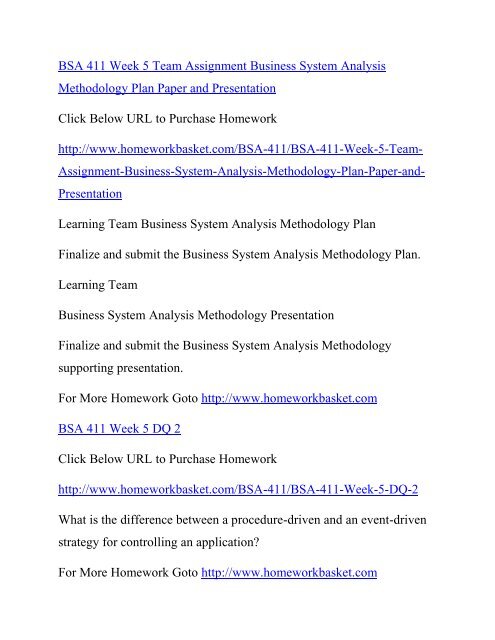 BSA 411 Week 5 Team Assignment Business System Analysis Methodology Plan Paper and Presentation

Click Below URL to Purchase Homework

http://www.homeworkbasket.com/BSA-411/BSA-411-Week-5-Team-Assignment-Business-System-Analysis-Methodology-Plan-Paper-and-Presentation

Learning Team Business System Analysis Methodology Plan

Finalize and submit the Business System Analysis Methodology Plan.

Learning Team

Business System Analysis Methodology Presentation

Finalize and submit the Business System Analysis Methodology supporting presentation.

For More Homework Goto http://www.homeworkbasket.com

BSA 411 Week 5 DQ 2

Click Below URL to Purchase Homework

http://www.homeworkbasket.com/BSA-411/BSA-411-Week-5-DQ-2

What is the difference between a procedure-driven and an event-driven strategy for controlling an application?

For More Homework Goto http://www.homeworkbasket.com